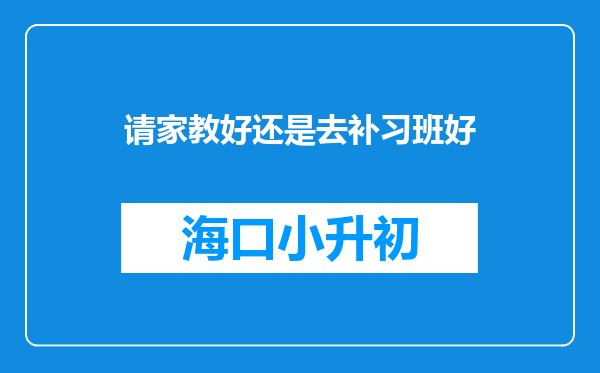 请家教好还是去补习班好

海口小升初